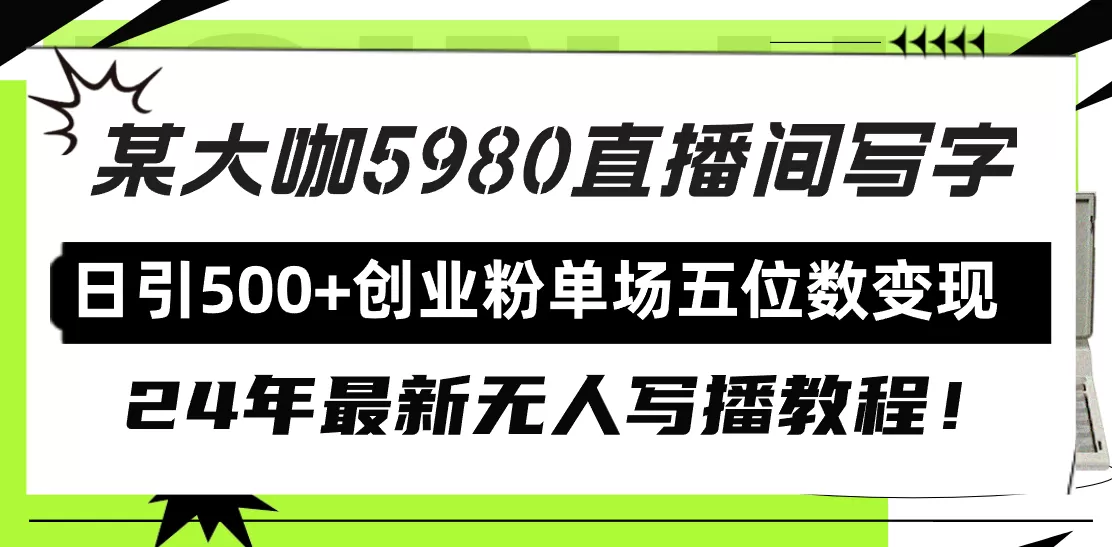 某大咖5980直播间写字

日引500+创业粉单场五位数变现

24年最新无人写播教程！